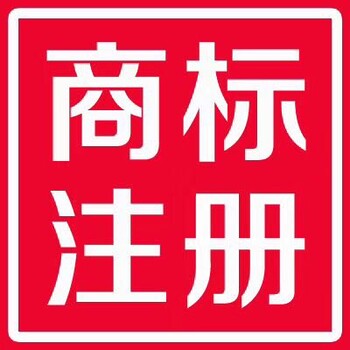 商标
注册